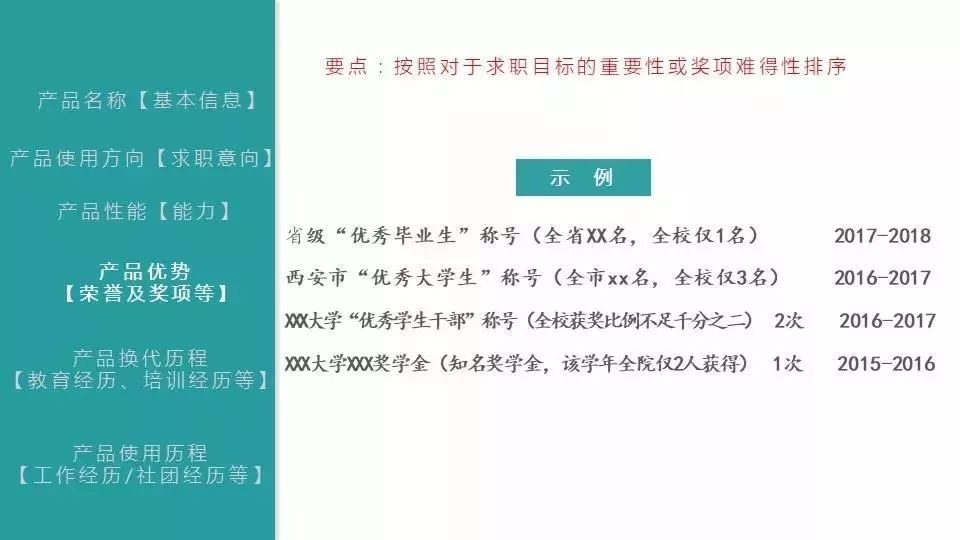 产品名称【基本信息】

产品使用方向【求职意向】

产品性能【能力】

产品优势
【荣誉及奖项等】

产品换代历程
【教育经历、培训经历等】

产品使用历程
【工作经历/社团经历等】

要点：按照对于求职目标的重要性或奖项难得性排序

示 例

省级“优秀毕业生”称号（全省XX名，全校仅1名） 2017-2018

西安市“优秀大学生”称号（全市xx名，全校仅3名） 2016-2017

XXX大学“优秀学生干部”称号（全校获奖比例不足千分之二） 2次 2016-2017

XXX大学XXX奖学金（知名奖学金，该学年全院仅2人获得） 1次 2015-2016